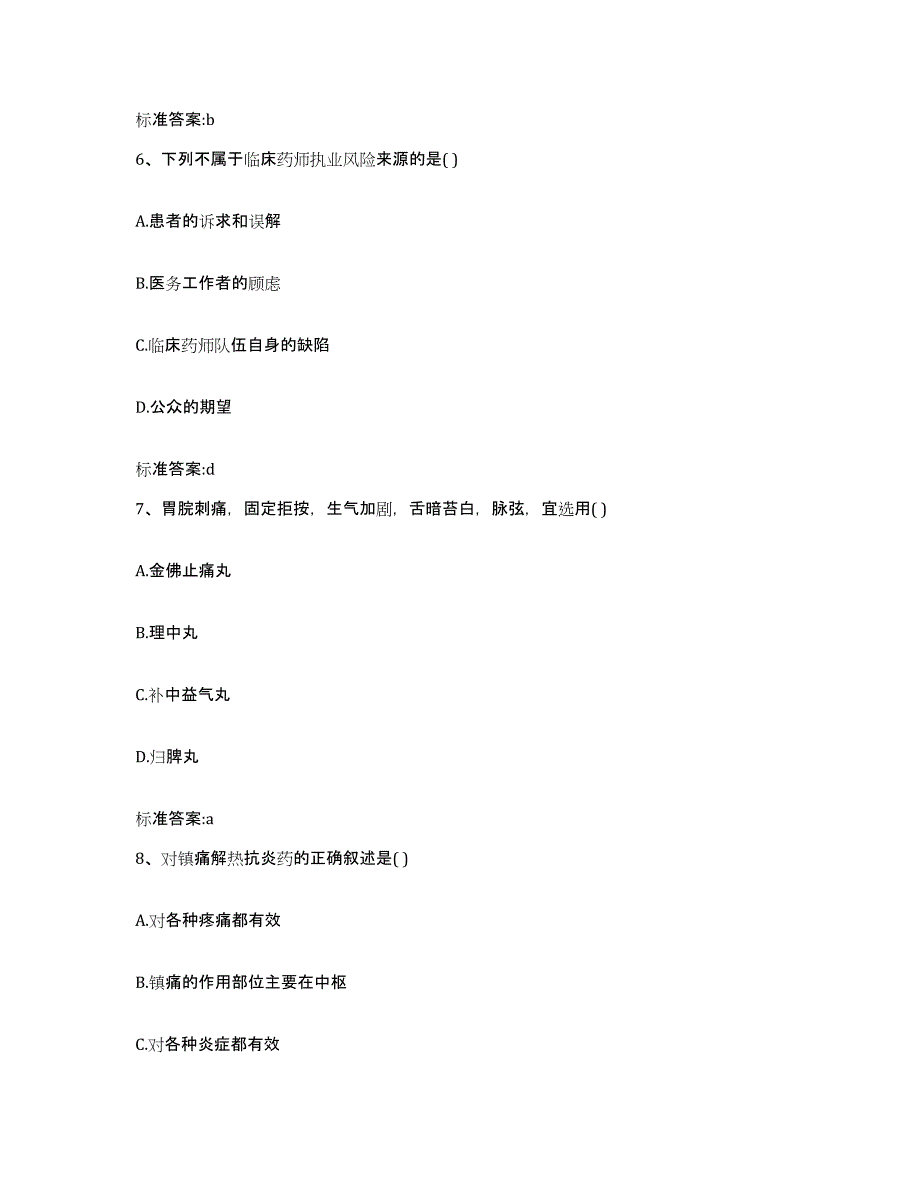 标准答案:b

6、下列不属于临床药师执业风险来源的是( )

A.患者的诉求和误解

B.医务工作者的顾虑

C.临床药师队伍自身的缺陷

D.公众的期望

标准答案:d

7、胃脘刺痛，固定拒按，生气加剧，舌暗苔白，脉弦，宜选用( )

A.金佛止痛丸

B.理中丸

C.补中益气丸

D.归脾丸

标准答案:a

8、对镇痛解热抗炎药的正确叙述是( )

A.对各种疼痛都有效

B.镇痛的作用部位主要在中枢

C.对各种炎症都有效